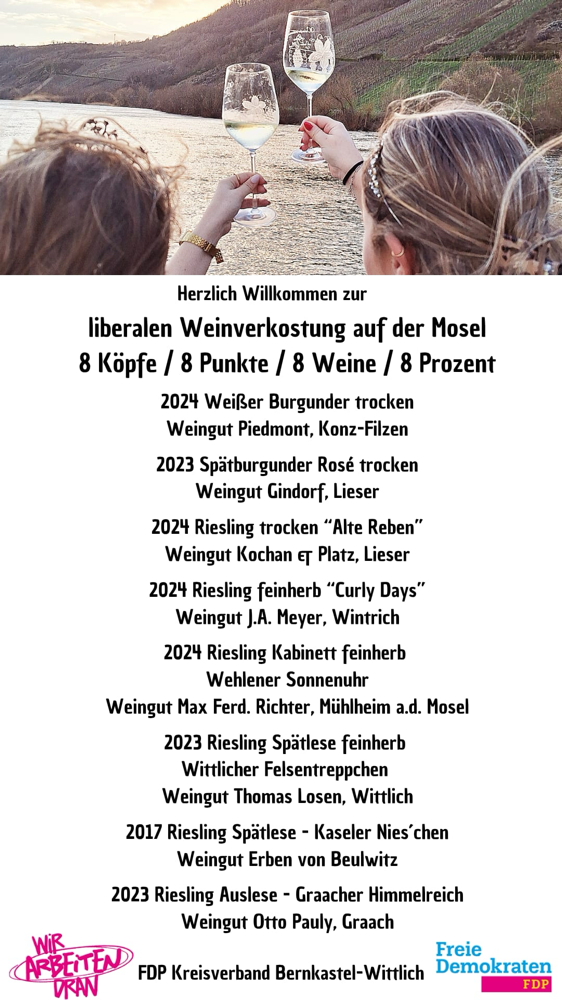 Herzlich Willkommen zur

liberalen Weinverkostung auf der Mosel
8 Köpfe / 8 Punkte / 8 Weine / 8 Prozent

2024 Weißer Burgunder trocken
Weingut Piedmont, Konz-Filzen

2023 Spätburgunder Rosé trocken
Weingut Gindorf, Lieser

2024 Riesling trocken "Alte Reben"
Weingut Kochan & Platz, Lieser

2024 Riesling feinherb "Curly Days"
Weingut J.A. Meyer, Wintrich

2024 Riesling Kabinett feinherb
Wehlener Sonnenuhr
Weingut Max Ferd. Richter, Mühlheim a.d. Mosel

2023 Riesling Spätlese feinherb
Wittlicher Felsentreppchen
Weingut Thomas Losen, Wittlich

2017 Riesling Spätlese - Kaseler Nies'chen
Weingut Erben von Beulwitz

2023 Riesling Auslese - Graacher Himmelreich
Weingut Otto Pauly, Graach

WIR ARBEITEN DRAN

FDP Kreisverband Bernkastel-Wittlich

Freie Demokraten
FDP